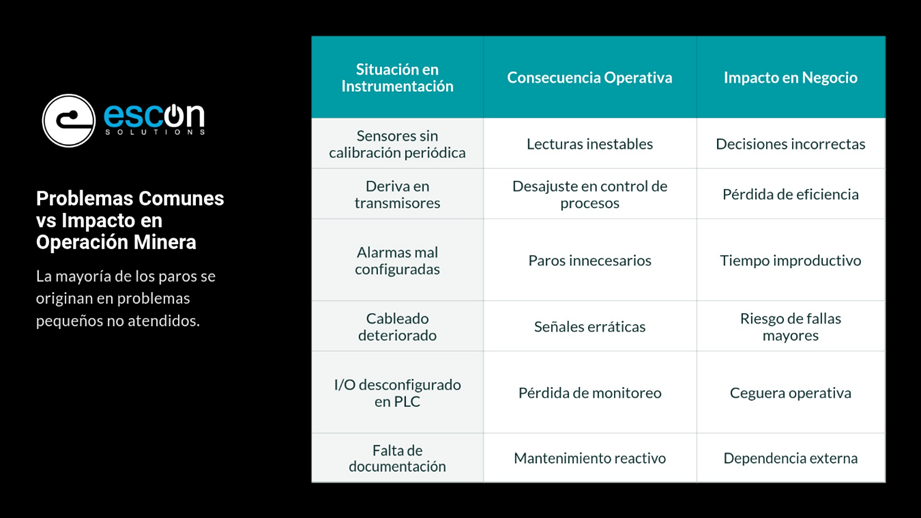 escon
SOLUTIONS

Problemas Comunes vs Impacto en Operación Minera

La mayoría de los paros se originan en problemas pequeños no atendidos.

| Situación en Instrumentación | Consecuencia Operativa | Impacto en Negocio |
|---|---|---|
| Sensores sin calibración periódica | Lecturas inestables | Decisiones incorrectas |
| Deriva en transmisores | Desajuste en control de procesos | Pérdida de eficiencia |
| Alarmas mal configuradas | Paros innecesarios | Tiempo improductivo |
| Cableado deteriorado | Señales erráticas | Riesgo de fallas mayores |
| I/O desconfigurado en PLC | Pérdida de monitoreo | Ceguera operativa |
| Falta de documentación | Mantenimiento reactivo | Dependencia externa |